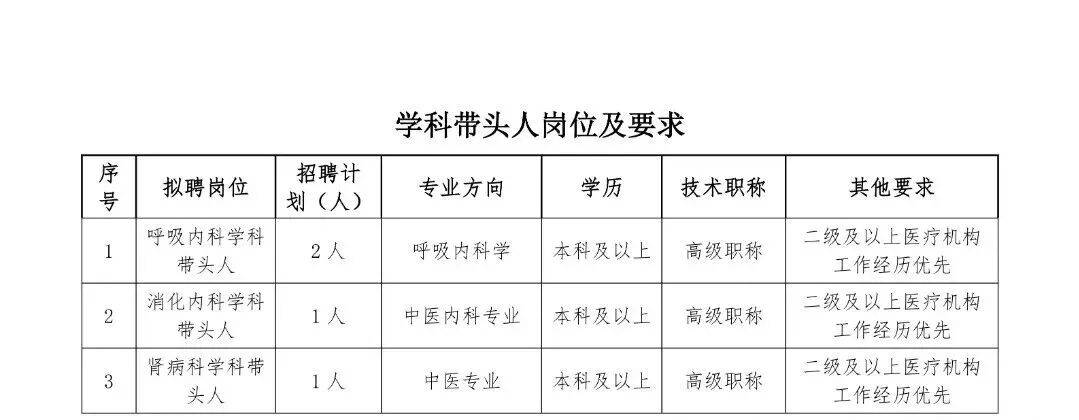 学科带头人岗位及要求

| 序号 | 拟聘岗位 | 招聘计划（人） | 专业方向 | 学历 | 技术职称 | 其他要求 |
|---|---|---|---|---|---|---|
| 1 | 呼吸内科学科带头人 | 2人 | 呼吸内科学 | 本科及以上 | 高级职称 | 二级及以上医疗机构工作经历优先 |
| 2 | 消化内科学科带头人 | 1人 | 中医内科专业 | 本科及以上 | 高级职称 | 二级及以上医疗机构工作经历优先 |
| 3 | 肾病科学科带头人 | 1人 | 中医专业 | 本科及以上 | 高级职称 | 二级及以上医疗机构工作经历优先 |